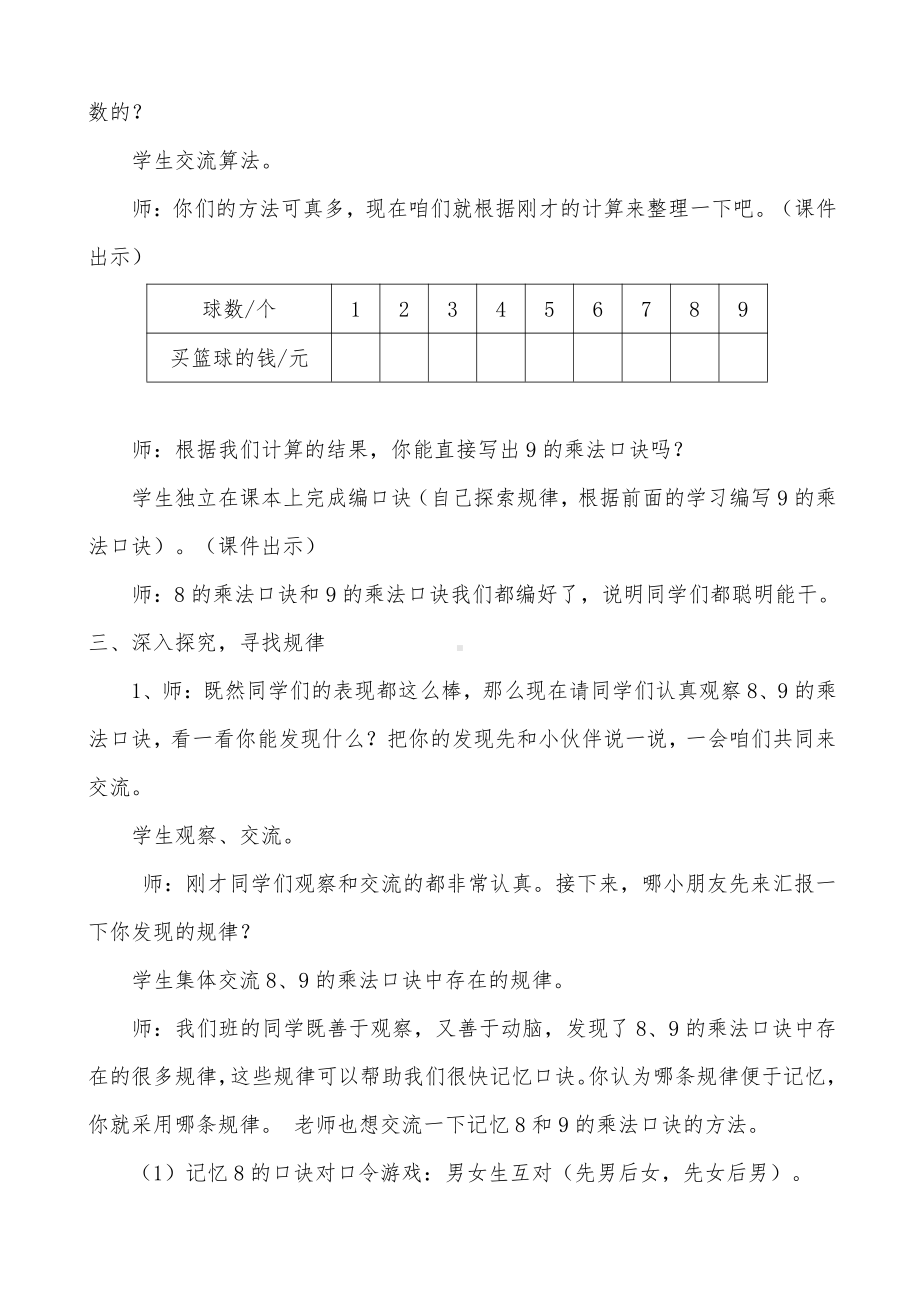 数的？

学生交流算法。

师：你们的方法可真多，现在咱们就根据刚才的计算来整理一下吧。（课件出示）

| 球数/个 | 1 | 2 | 3 | 4 | 5 | 6 | 7 | 8 | 9 |
|---|---|---|---|---|---|---|---|---|---|
| 买篮球的钱/元 | | | | | | | | | |

师：根据我们计算的结果，你能直接写出9的乘法口诀吗？

学生独立在课本上完成编口诀（自己探索规律，根据前面的学习编写9的乘法口诀）。（课件出示）

师：8的乘法口诀和9的乘法口诀我们都编好了，说明同学们都聪明能干。

三、深入探究，寻找规律

1、师：既然同学们的表现都这么棒，那么现在请同学们认真观察8、9的乘法口诀，看一看你能发现什么？把你的发现先和小伙伴说一说，一会咱们共同来交流。

学生观察、交流。

师：刚才同学们观察和交流的都非常认真。接下来，哪小朋友先来汇报一下你发现的规律？

学生集体交流8、9的乘法口诀中存在的规律。

师：我们班的同学既善于观察，又善于动脑，发现了8、9的乘法口诀中存在的很多规律，这些规律可以帮助我们很快记忆口诀。你认为哪条规律便于记忆，你就采用哪条规律。 老师也想交流一下记忆8和9的乘法口诀的方法。

（1）记忆8的口诀对口令游戏：男女生互对（先男后女，先女后男）。